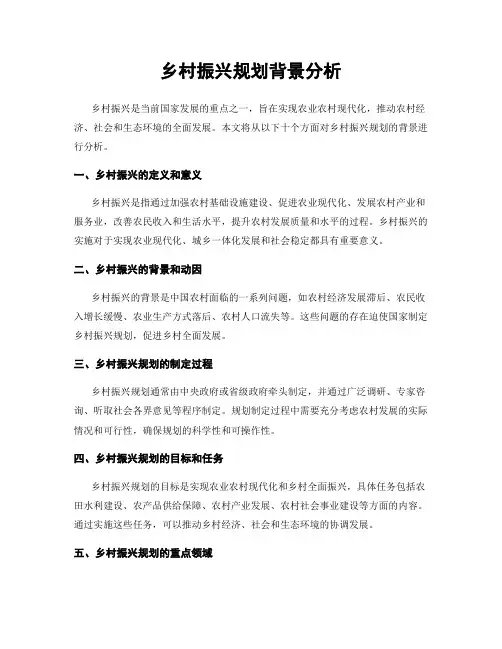 乡村振兴规划背景分析

乡村振兴是当前国家发展的重点之一，旨在实现农业农村现代化，推动农村经济、社会和生态环境的全面发展。本文将从以下十个方面对乡村振兴规划的背景进行分析。

一、乡村振兴的定义和意义

乡村振兴是指通过加强农村基础设施建设、促进农业现代化、发展农村产业和服务业，改善农民收入和生活水平，提升农村发展质量和水平的过程。乡村振兴的实施对于实现农业现代化、城乡一体化发展和社会稳定都具有重要意义。

二、乡村振兴的背景和动因

乡村振兴的背景是中国农村面临的一系列问题，如农村经济发展滞后、农民收入增长缓慢、农业生产方式落后、农村人口流失等。这些问题的存在迫使国家制定乡村振兴规划，促进乡村全面发展。

三、乡村振兴规划的制定过程

乡村振兴规划通常由中央政府或省级政府牵头制定，并通过广泛调研、专家咨询、听取社会各界意见等程序制定。规划制定过程中需要充分考虑农村发展的实际情况和可行性，确保规划的科学性和可操作性。

四、乡村振兴规划的目标和任务

乡村振兴规划的目标是实现农业农村现代化和乡村全面振兴，具体任务包括农田水利建设、农产品供给保障、农村产业发展、农村社会事业建设等方面的内容。通过实施这些任务，可以推动乡村经济、社会和生态环境的协调发展。

五、乡村振兴规划的重点领域